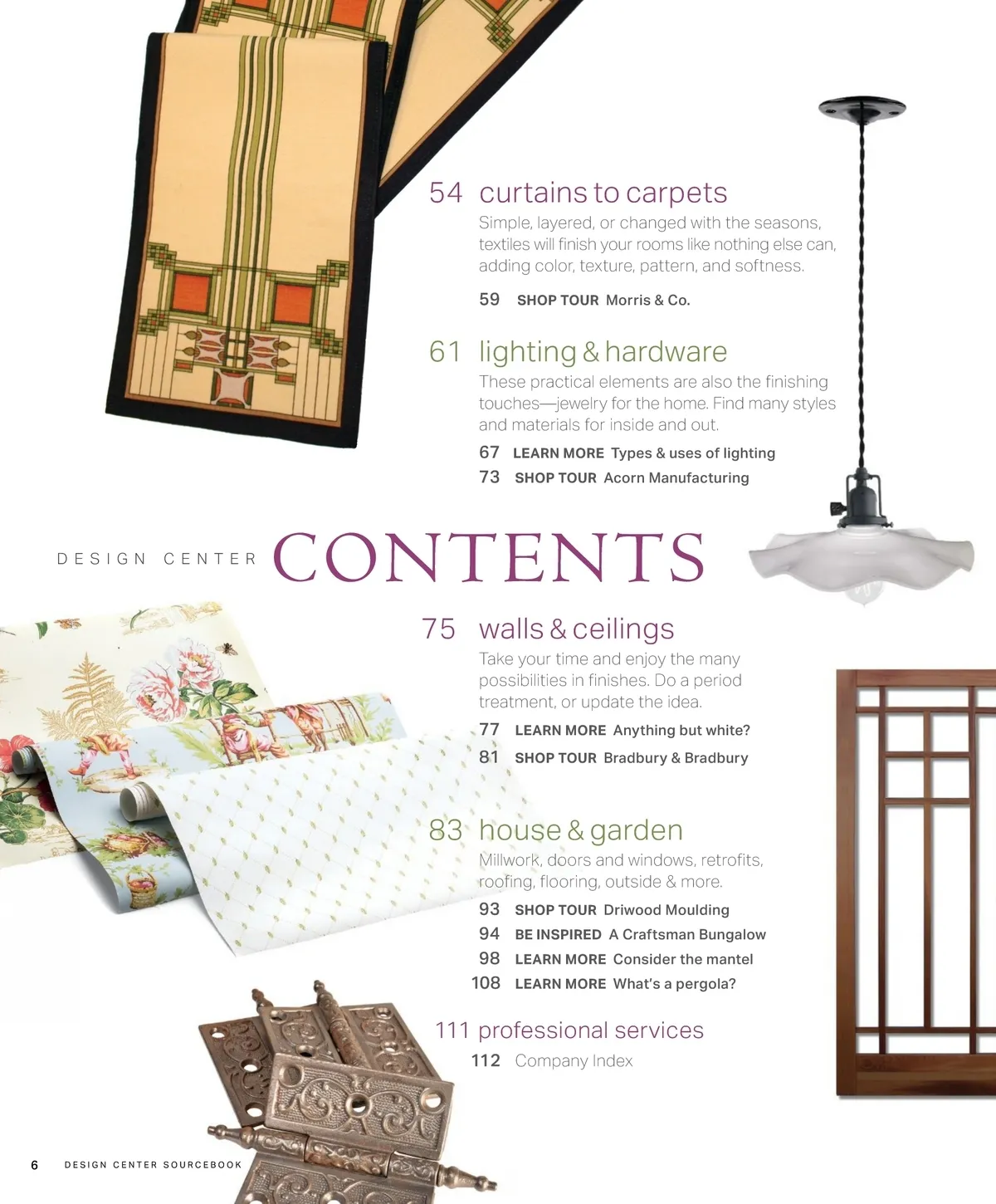 54 curtains to carpets

Simple, layered, or changed with the seasons, textiles will finish your rooms like nothing else can, adding color, texture, pattern, and softness.

59 SHOP TOUR Morris & Co.

61 lighting & hardware

These practical elements are also the finishing touches—jewelry for the home. Find many styles and materials for inside and out.

67 LEARN MORE Types & uses of lighting
73 SHOP TOUR Acorn Manufacturing

DESIGN CENTER CONTENTS

75 walls & ceilings

Take your time and enjoy the many possibilities in finishes. Do a period treatment, or update the idea.

77 LEARN MORE Anything but white?
81 SHOP TOUR Bradbury & Bradbury

83 house & garden

Millwork, doors and windows, retrofits, roofing, flooring, outside & more.

93 SHOP TOUR Driwood Moulding
94 BE INSPIRED A Craftsman Bungalow
98 LEARN MORE Consider the mantel
108 LEARN MORE What's a pergola?

111 professional services

112 Company Index

6 DESIGN CENTER SOURCEBOOK